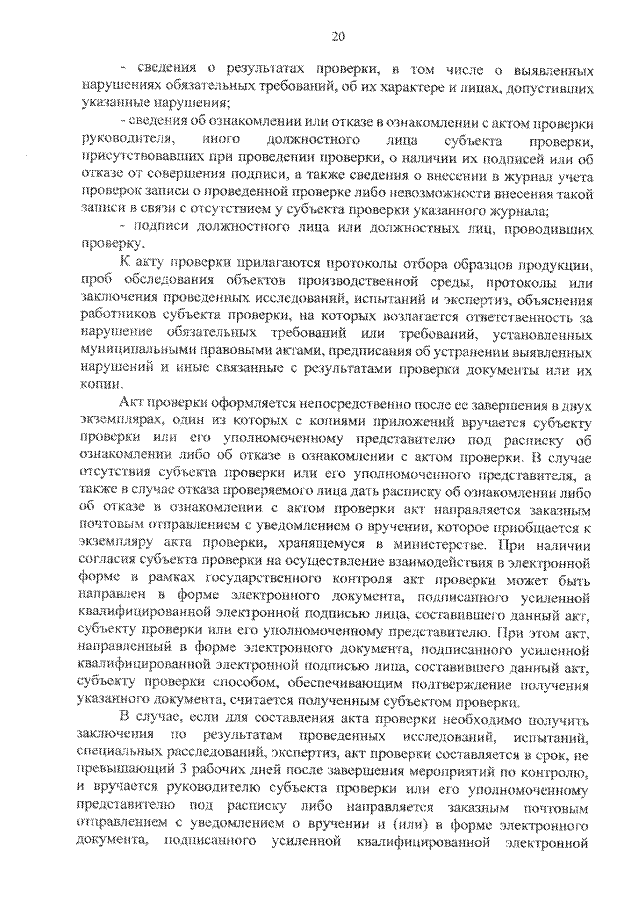 20

- сведения о результатах проверки, в том числе о выявленных нарушениях обязательных требований, об их характере и лицах, допустивших указанные нарушения;

- сведения об ознакомлении или отказе в ознакомлении с актом проверки руководителя, иного должностного лица субъекта проверки, присутствовавших при проведении проверки, о наличии их подписей или об отказе от совершения подписи, а также сведения о внесении в журнал учета проверок записи о проведенной проверке либо невозможности внесения такой записи в связи с отсутствием у субъекта проверки указанного журнала;

- подписи должностного лица или должностных лиц, проводивших проверку.

К акту проверки прилагаются протоколы отбора образцов продукции, проб обследования объектов производственной среды, протоколы или заключения проведенных исследований, испытаний и экспертиз, объяснения работников субъекта проверки, на которых возлагается ответственность за нарушение обязательных требований или требований, установленных муниципальными правовыми актами, предписания об устранении выявленных нарушений и иные связанные с результатами проверки документы или их копии.

Акт проверки оформляется непосредственно после ее завершения в двух экземплярах, один из которых с копиями приложений вручается субъекту проверки или его уполномоченному представителю под расписку об ознакомлении либо об отказе в ознакомлении с актом проверки. В случае отсутствия субъекта проверки или его уполномоченного представителя, а также в случае отказа проверяемого лица дать расписку об ознакомлении либо об отказе в ознакомлении с актом проверки акт направляется заказным почтовым отправлением с уведомлением о вручении, которое приобщается к экземпляру акта проверки, хранящемуся в министерстве. При наличии согласия субъекта проверки на осуществление взаимодействия в электронной форме в рамках государственного контроля акт проверки может быть направлен в форме электронного документа, подписанного усиленной квалифицированной электронной подписью лица, составившего данный акт, субъекту проверки или его уполномоченному представителю. При этом акт, направленный в форме электронного документа, подписанного усиленной квалифицированной электронной подписью лица, составившего данный акт, субъекту проверки способом, обеспечивающим подтверждение получения указанного документа, считается полученным субъектом проверки.

В случае, если для составления акта проверки необходимо получить заключения по результатам проведенных исследований, испытаний, специальных расследований, экспертиз, акт проверки составляется в срок, не превышающий 3 рабочих дней после завершения мероприятий по контролю, и вручается руководителю субъекта проверки или его уполномоченному представителю под расписку либо направляется заказным почтовым отправлением с уведомлением о вручении и (или) в форме электронного документа, подписанного усиленной квалифицированной электронной